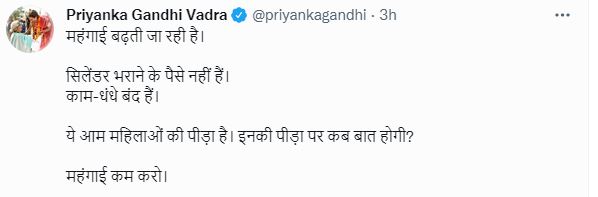 Priyanka Gandhi Vadra @priyankagandhi · 3h

महंगाई बढ़ती जा रही है।

सिलेंडर भराने के पैसे नहीं हैं।
काम-धंधे बंद हैं।

ये आम महिलाओं की पीड़ा है। इनकी पीड़ा पर कब बात होगी?

महंगाई कम करो।